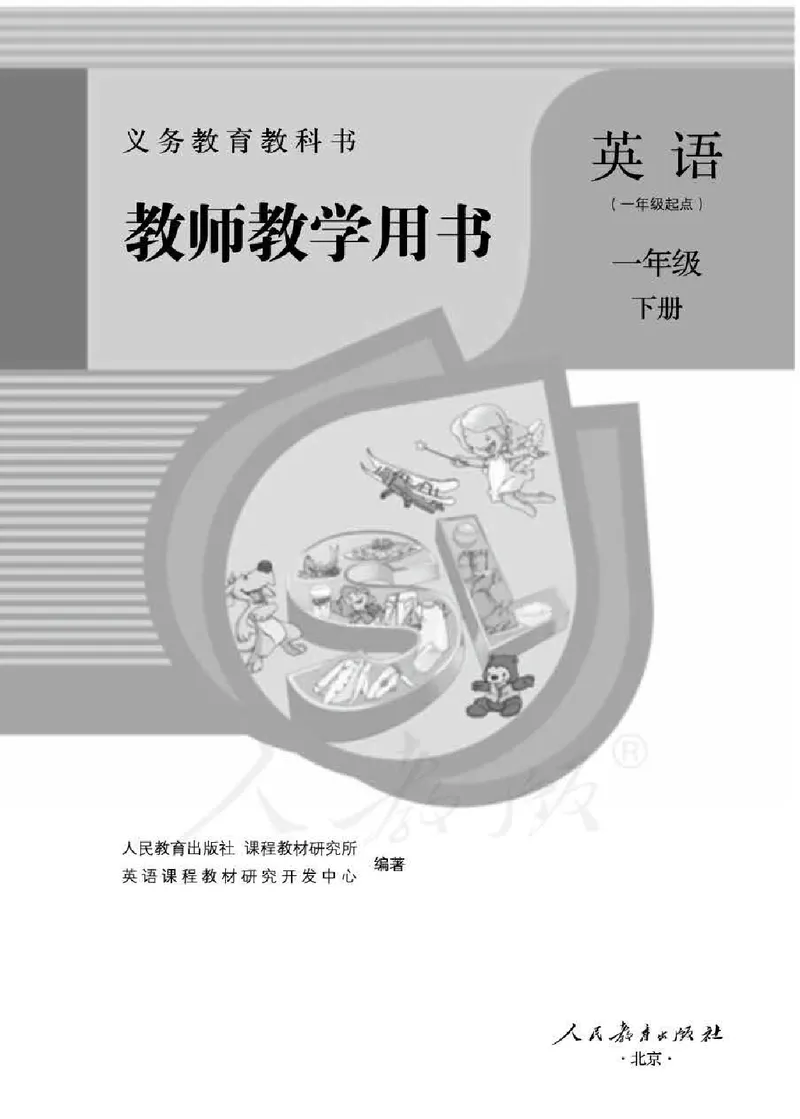 义务教育教科书

教师教学用书

英语
（一年级起点）

一年级
下册

人教版®

人民教育出版社 课程教材研究所
英语课程教材研究开发中心 编著

人民教育出版社
·北京·